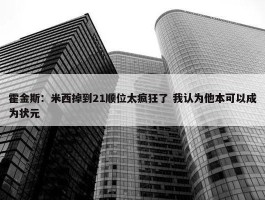 霍金斯：米西掉到21顺位太疯狂了 我认为他本可以成为状元